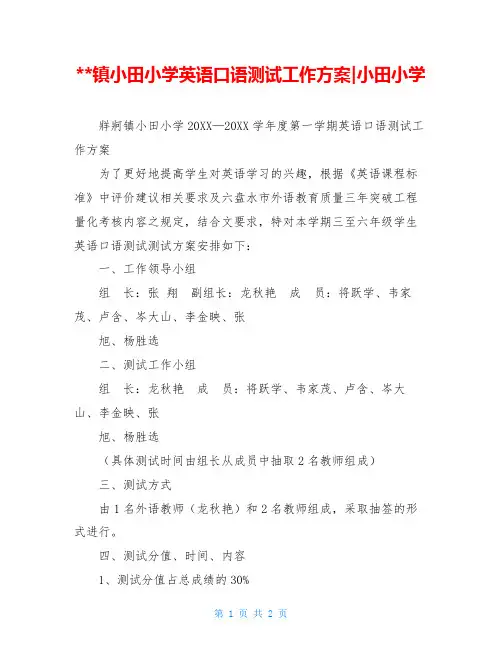 **镇小田小学英语口语测试工作方案|小田小学

牂牁镇小田小学 20XX—20XX 学年度第一学期英语口语测试工作方案

为了更好地提高学生对英语学习的兴趣，根据《英语课程标准》中评价建议相关要求及六盘水市外语教育质量三年突破工程量化考核内容之规定，结合文要求，特对本学期三至六年级学生英语口语测试测试方案安排如下：

一、工作领导小组

组　长：张　翔　副组长：龙秋艳　成　员：将跃学、韦家茂、卢含、岑大山、李金映、张

旭、杨胜选

二、测试工作小组

组　长：龙秋艳　成　员：将跃学、韦家茂、卢含、岑大山、李金映、张

旭、杨胜选

（具体测试时间由组长从成员中抽取 2 名教师组成）

三、测试方式

由 1 名外语教师（龙秋艳）和 2 名教师组成，采取抽签的形式进行。

四、测试分值、时间、内容

1、测试分值占总成绩的 30%

第 1 页 共 2 页